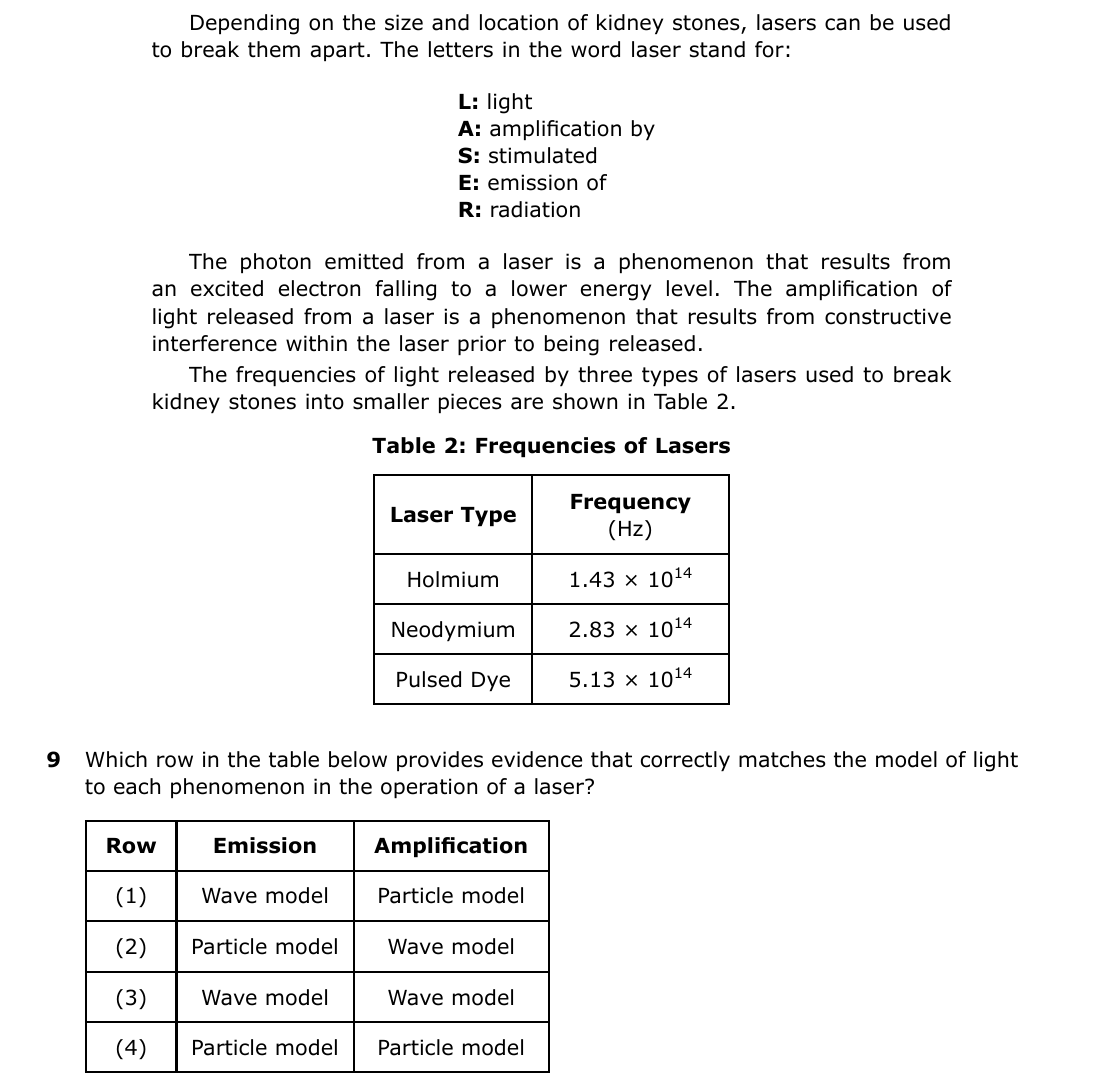 Depending on the size and location of kidney stones, lasers can be used to break them apart. The letters in the word laser stand for:

L: light
A: amplification by
S: stimulated
E: emission of
R: radiation

The photon emitted from a laser is a phenomenon that results from an excited electron falling to a lower energy level. The amplification of light released from a laser is a phenomenon that results from constructive interference within the laser prior to being released.

The frequencies of light released by three types of lasers used to break kidney stones into smaller pieces are shown in Table 2.

Table 2: Frequencies of Lasers

| Laser Type | Frequency (Hz) |
|---|---|
| Holmium | $1.43 \times 10^{14}$ |
| Neodymium | $2.83 \times 10^{14}$ |
| Pulsed Dye | $5.13 \times 10^{14}$ |

9 Which row in the table below provides evidence that correctly matches the model of light to each phenomenon in the operation of a laser?

| Row | Emission | Amplification |
|---|---|---|
| (1) | Wave model | Particle model |
| (2) | Particle model | Wave model |
| (3) | Wave model | Wave model |
| (4) | Particle model | Particle model |